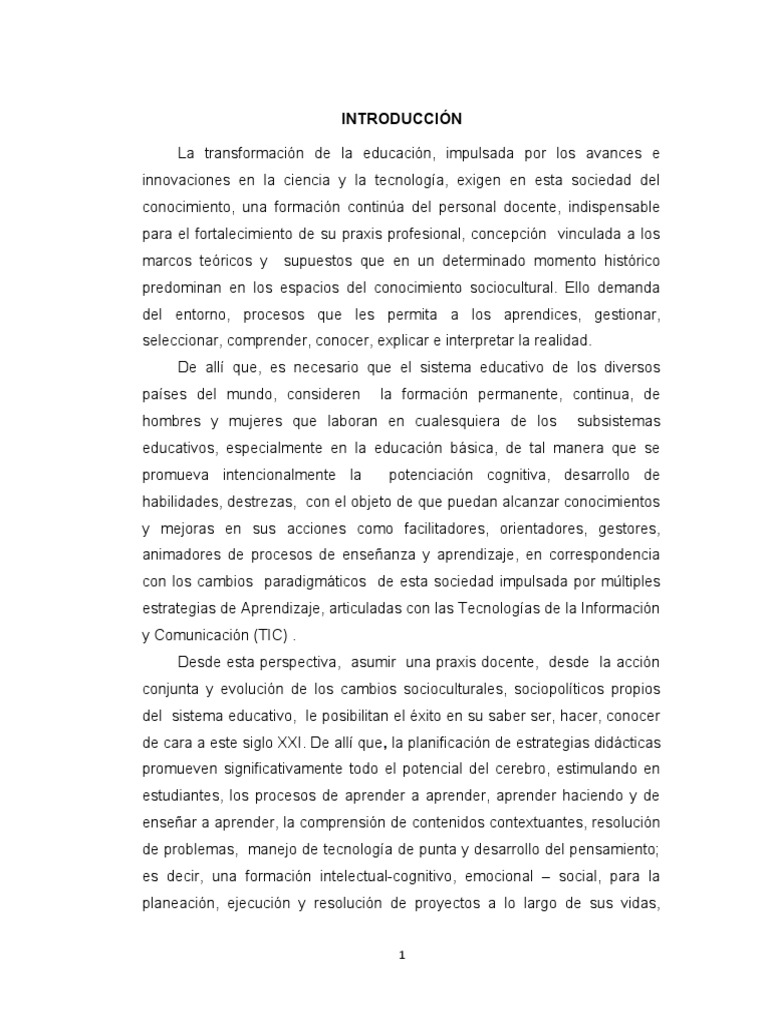 INTRODUCCIÓN

La transformación de la educación, impulsada por los avances e innovaciones en la ciencia y la tecnología, exigen en esta sociedad del conocimiento, una formación continúa del personal docente, indispensable para el fortalecimiento de su praxis profesional, concepción vinculada a los marcos teóricos y supuestos que en un determinado momento histórico predominan en los espacios del conocimiento sociocultural. Ello demanda del entorno, procesos que les permita a los aprendices, gestionar, seleccionar, comprender, conocer, explicar e interpretar la realidad.

De allí que, es necesario que el sistema educativo de los diversos países del mundo, consideren la formación permanente, continua, de hombres y mujeres que laboran en cualesquiera de los subsistemas educativos, especialmente en la educación básica, de tal manera que se promueva intencionalmente la potenciación cognitiva, desarrollo de habilidades, destrezas, con el objeto de que puedan alcanzar conocimientos y mejoras en sus acciones como facilitadores, orientadores, gestores, animadores de procesos de enseñanza y aprendizaje, en correspondencia con los cambios paradigmáticos de esta sociedad impulsada por múltiples estrategias de Aprendizaje, articuladas con las Tecnologías de la Información y Comunicación (TIC) .

Desde esta perspectiva, asumir una praxis docente, desde la acción conjunta y evolución de los cambios socioculturales, sociopolíticos propios del sistema educativo, le posibilitan el éxito en su saber ser, hacer, conocer de cara a este siglo XXI. De allí que, la planificación de estrategias didácticas promueven significativamente todo el potencial del cerebro, estimulando en estudiantes, los procesos de aprender a aprender, aprender haciendo y de enseñar a aprender, la comprensión de contenidos contextuantes, resolución de problemas, manejo de tecnología de punta y desarrollo del pensamiento; es decir, una formación intelectual-cognitivo, emocional – social, para la planeación, ejecución y resolución de proyectos a lo largo de sus vidas,

1